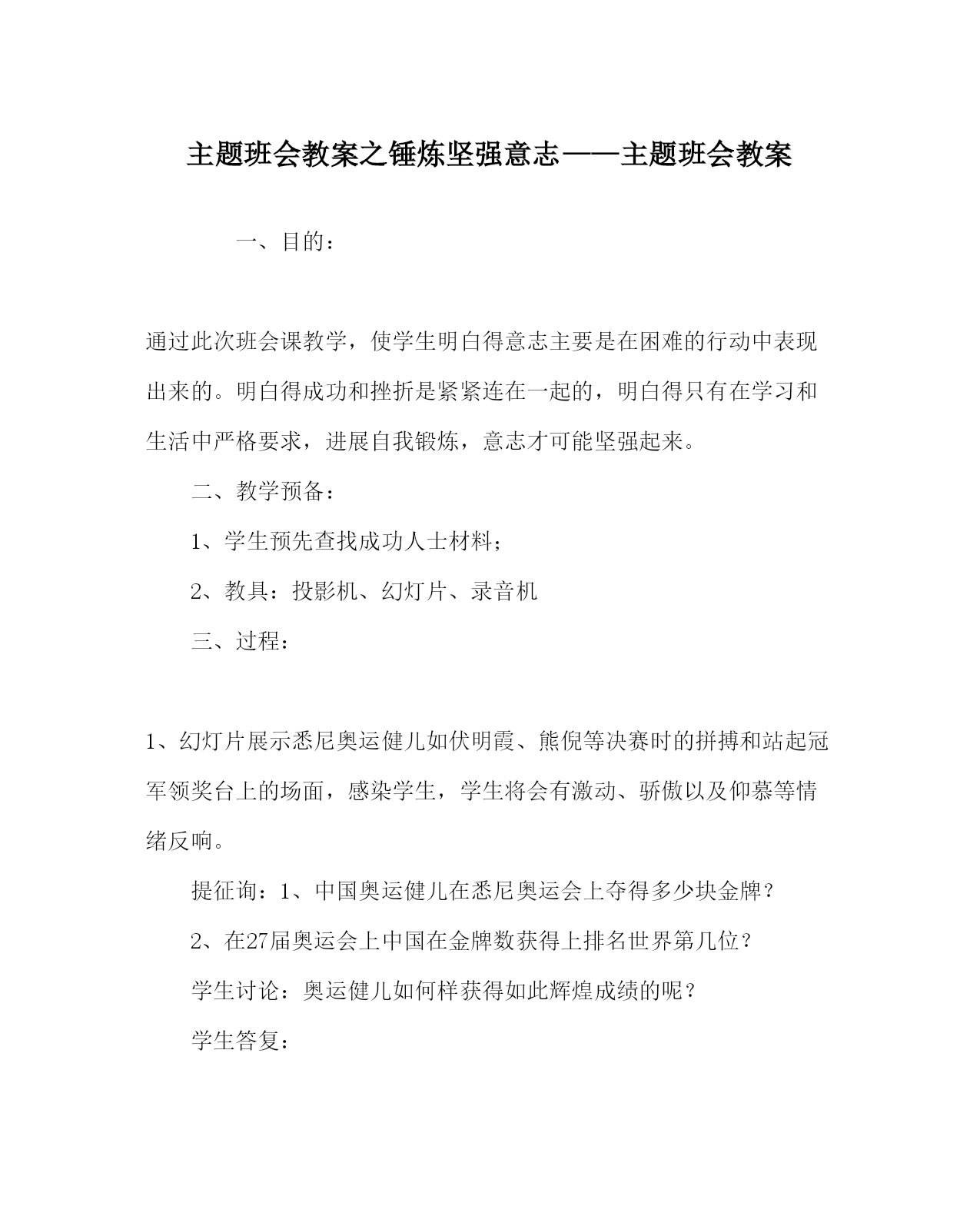 主题班会教案之锤炼坚强意志——主题班会教案

一、目的：

通过此次班会课教学，使学生明白得意志主要是在困难的行动中表现出来的。明白得成功和挫折是紧紧连在一起的，明白得只有在学习和生活中严格要求，进展自我锻炼，意志才可能坚强起来。

二、教学预备：

1、学生预先查找成功人士材料；

2、教具：投影机、幻灯片、录音机

三、过程：

1、幻灯片展示悉尼奥运健儿如伏明霞、熊倪等决赛时的拼搏和站起冠军领奖台上的场面，感染学生，学生将会有激动、骄傲以及仰慕等情绪反响。

提征询：1、中国奥运健儿在悉尼奥运会上夺得多少块金牌？

2、在27届奥运会上中国在金牌数获得上排名世界第几位？

学生讨论：奥运健儿如何样获得如此辉煌成绩的呢？

学生答复：